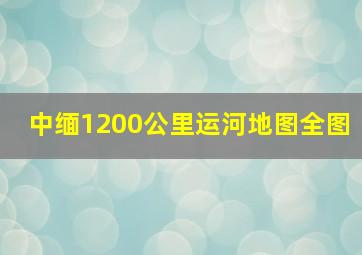 中缅1200公里运河地图全图